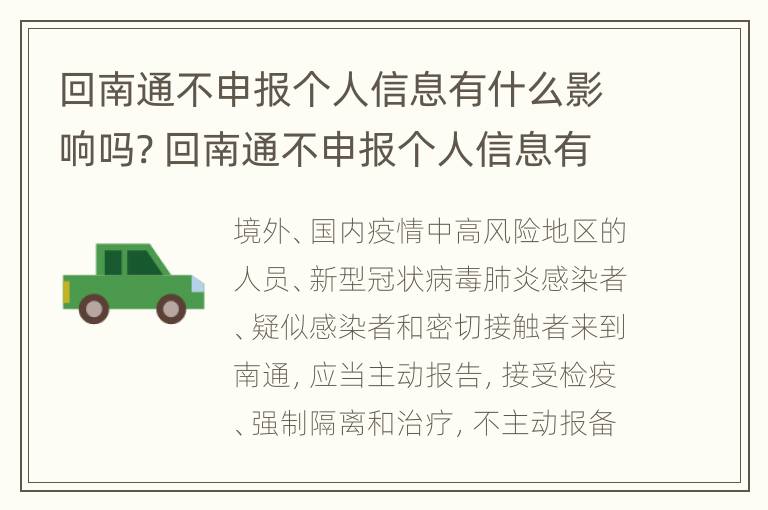 回南通不申报个人信息有什么影响吗? 回南通不申报个人信息有

境外、国内疫情中高风险地区的人员、新型冠状病毒肺炎感染者、疑似感染者和密切接触者来到南通, 应当主动报告, 接受检疫、强制隔离和治疗, 不主动报备